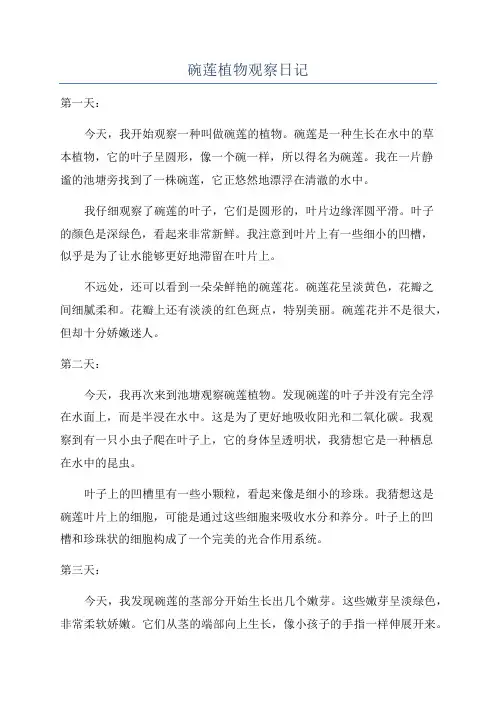 碗莲植物观察日记

第一天：

今天，我开始观察一种叫做碗莲的植物。碗莲是一种生长在水中的草本植物，它的叶子呈圆形，像一个碗一样，所以得名为碗莲。我在一片静谧的池塘旁找到了一株碗莲，它正悠然地漂浮在清澈的水中。

我仔细观察了碗莲的叶子，它们是圆形的，叶片边缘浑圆平滑。叶子的颜色是深绿色，看起来非常新鲜。我注意到叶片上有一些细小的凹槽，似乎是为了让水能够更好地滞留在叶片上。

不远处，还可以看到一朵朵鲜艳的碗莲花。碗莲花呈淡黄色，花瓣之间细腻柔和。花瓣上还有淡淡的红色斑点，特别美丽。碗莲花并不是很大，但却十分娇嫩迷人。

第二天：

今天，我再次来到池塘观察碗莲植物。发现碗莲的叶子并没有完全浮在水面上，而是半浸在水中。这是为了更好地吸收阳光和二氧化碳。我观察到有一只小虫子爬在叶子上，它的身体呈透明状，我猜想它是一种栖息在水中的昆虫。

叶子上的凹槽里有一些小颗粒，看起来像是细小的珍珠。我猜想这是碗莲叶片上的细胞，可能是通过这些细胞来吸收水分和养分。叶子上的凹槽和珍珠状的细胞构成了一个完美的光合作用系统。

第三天：

今天，我发现碗莲的茎部分开始生长出几个嫩芽。这些嫩芽呈淡绿色，非常柔软娇嫩。它们从茎的端部向上生长，像小孩子的手指一样伸展开来。